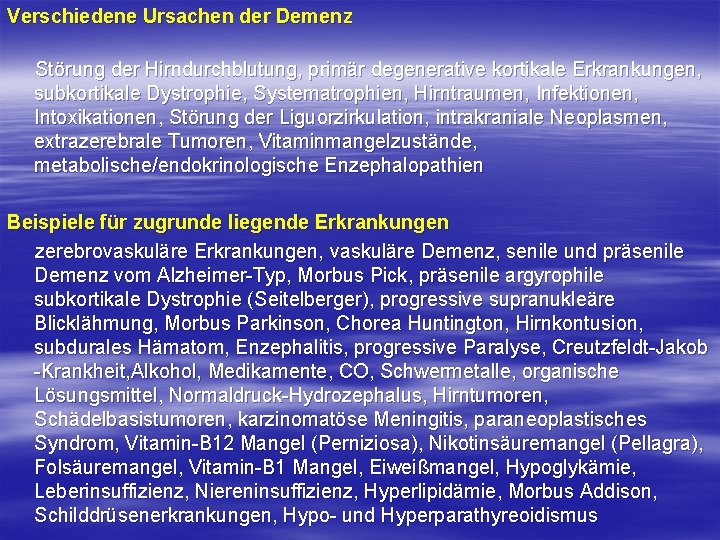 Verschiedene Ursachen der Demenz

Störung der Hirndurchblutung, primär degenerative kortikale Erkrankungen, subkortikale Dystrophie, Systematrophien, Hirntraumen, Infektionen, Intoxikationen, Störung der Liguorzirkulation, intrakraniale Neoplasmen, extrazerebrale Tumoren, Vitaminmangelzustände, metabolische/endokrinologische Enzephalopathien

Beispiele für zugrunde liegende Erkrankungen

zerebrovaskuläre Erkrankungen, vaskuläre Demenz, senile und präsenile Demenz vom Alzheimer-Typ, Morbus Pick, präsenile argyrophile subkortikale Dystrophie (Seitelberger), progressive supranukleäre Blicklähmung, Morbus Parkinson, Chorea Huntington, Hirnkontusion, subdurales Hämatom, Enzephalitis, progressive Paralyse, Creutzfeldt-Jakob -Krankheit,Alkohol, Medikamente, CO, Schwermetalle, organische Lösungsmittel, Normaldruck-Hydrozephalus, Hirntumoren, Schädelbasistumoren, karzinomatöse Meningitis, paraneoplastisches Syndrom, Vitamin-B12 Mangel (Perniziosa), Nikotinsäuremangel (Pellagra), Folsäuremangel, Vitamin-B1 Mangel, Eiweißmangel, Hypoglykämie, Leberinsuffizienz, Niereninsuffizienz, Hyperlipidämie, Morbus Addison, Schilddrüsenerkrankungen, Hypo- und Hyperparathyreoidismus